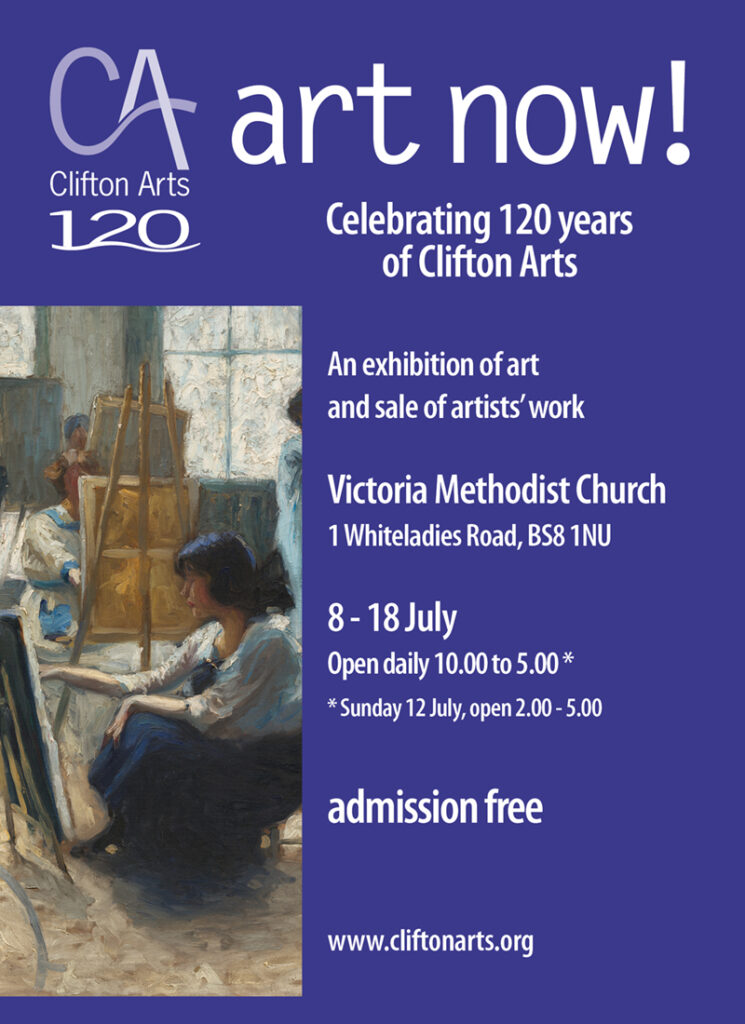 CA
Clifton Arts
120

art now!

Celebrating 120 years
of Clifton Arts

An exhibition of art
and sale of artists' work

Victoria Methodist Church
1 Whiteladies Road, BS8 1NU

8 - 18 July
Open daily 10.00 to 5.00 *
* Sunday 12 July, open 2.00 - 5.00

admission free

www.cliftonarts.org